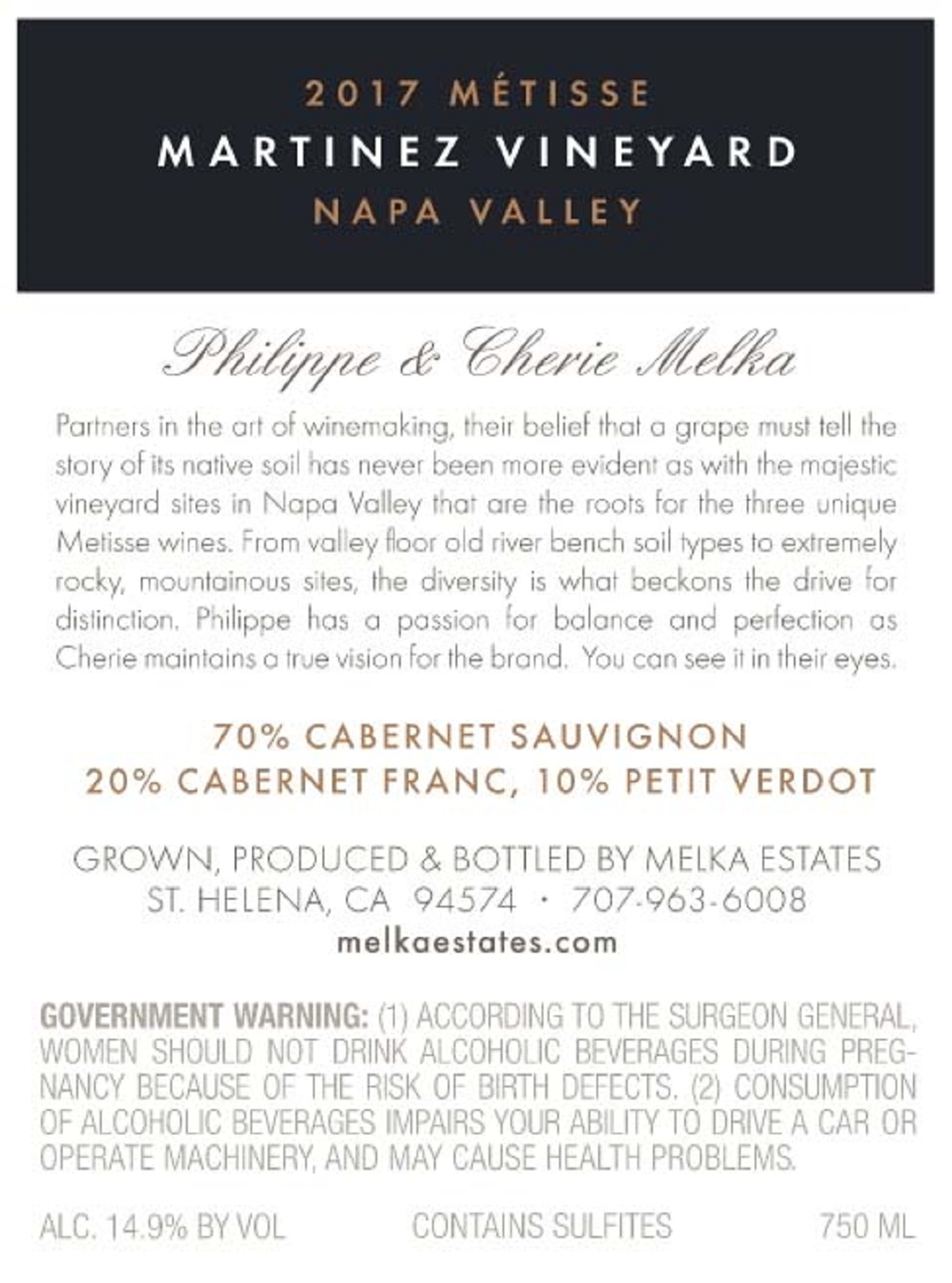 2017 MÉTISSE
MARTINEZ VINEYARD
NAPA VALLEY

Philippe & Cherie Melka

Partners in the art of winemaking, their belief that a grape must tell the story of its native soil has never been more evident as with the majestic vineyard sites in Napa Valley that are the roots for the three unique Metisse wines. From valley floor old river bench soil types to extremely rocky, mountainous sites, the diversity is what beckons the drive for distinction. Philippe has a passion for balance and perfection as Cherie maintains a true vision for the brand. You can see it in their eyes.

70% CABERNET SAUVIGNON
20% CABERNET FRANC, 10% PETIT VERDOT

GROWN, PRODUCED & BOTTLED BY MELKA ESTATES
ST. HELENA, CA 94574 · 707-963-6008
melkaestates.com

GOVERNMENT WARNING: (1) ACCORDING TO THE SURGEON GENERAL, WOMEN SHOULD NOT DRINK ALCOHOLIC BEVERAGES DURING PREGNANCY BECAUSE OF THE RISK OF BIRTH DEFECTS. (2) CONSUMPTION OF ALCOHOLIC BEVERAGES IMPAIRS YOUR ABILITY TO DRIVE A CAR OR OPERATE MACHINERY, AND MAY CAUSE HEALTH PROBLEMS.

ALC. 14.9% BY VOL CONTAINS SULFITES 750 ML